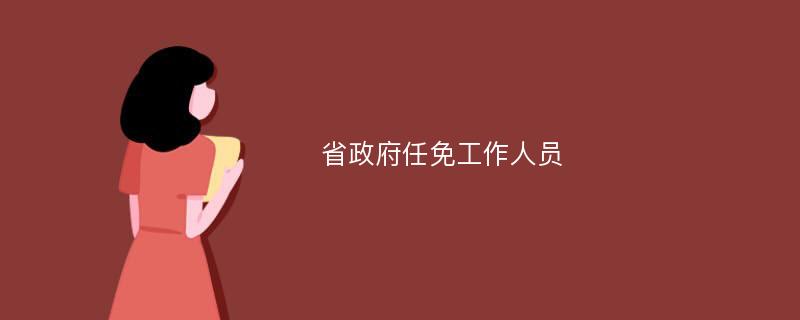 省政府任免工作人员